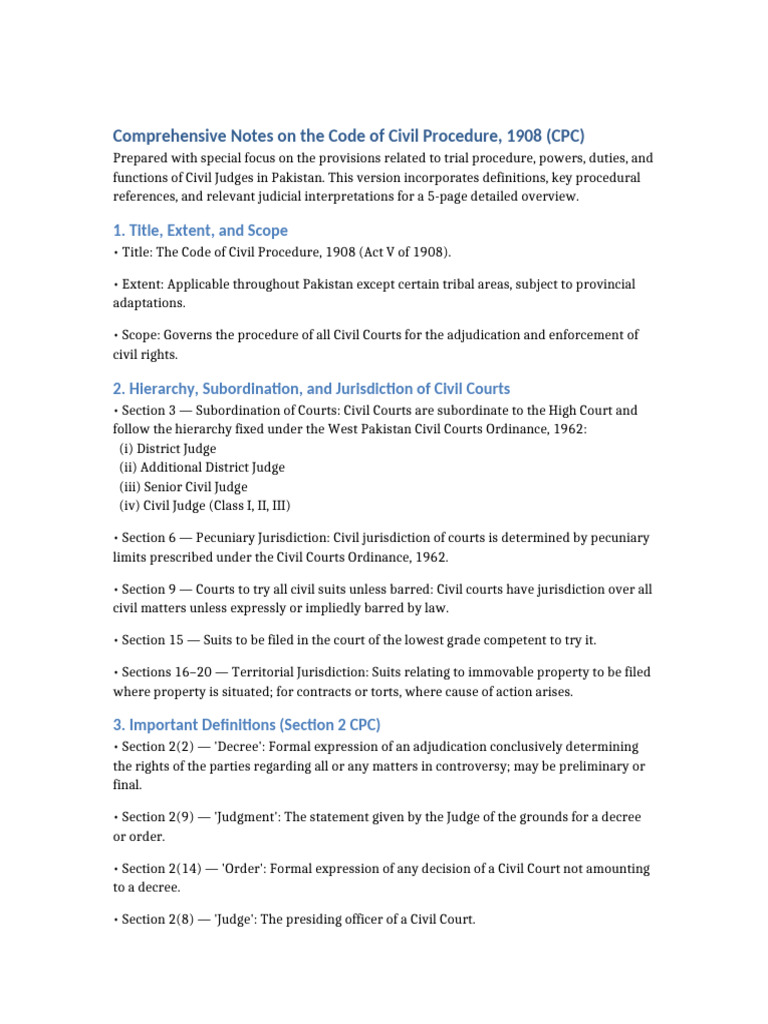 Comprehensive Notes on the Code of Civil Procedure, 1908 (CPC)

Prepared with special focus on the provisions related to trial procedure, powers, duties, and functions of Civil Judges in Pakistan. This version incorporates definitions, key procedural references, and relevant judicial interpretations for a 5-page detailed overview.

1. Title, Extent, and Scope

• Title: The Code of Civil Procedure, 1908 (Act V of 1908).

• Extent: Applicable throughout Pakistan except certain tribal areas, subject to provincial adaptations.

• Scope: Governs the procedure of all Civil Courts for the adjudication and enforcement of civil rights.

2. Hierarchy, Subordination, and Jurisdiction of Civil Courts

• Section 3 — Subordination of Courts: Civil Courts are subordinate to the High Court and follow the hierarchy fixed under the West Pakistan Civil Courts Ordinance, 1962:
(i) District Judge
(ii) Additional District Judge
(iii) Senior Civil Judge
(iv) Civil Judge (Class I, II, III)

• Section 6 — Pecuniary Jurisdiction: Civil jurisdiction of courts is determined by pecuniary limits prescribed under the Civil Courts Ordinance, 1962.

• Section 9 — Courts to try all civil suits unless barred: Civil courts have jurisdiction over all civil matters unless expressly or impliedly barred by law.

• Section 15 — Suits to be filed in the court of the lowest grade competent to try it.

• Sections 16–20 — Territorial Jurisdiction: Suits relating to immovable property to be filed where property is situated; for contracts or torts, where cause of action arises.

3. Important Definitions (Section 2 CPC)

• Section 2(2) — 'Decree': Formal expression of an adjudication conclusively determining the rights of the parties regarding all or any matters in controversy; may be preliminary or final.

• Section 2(9) — 'Judgment': The statement given by the Judge of the grounds for a decree or order.

• Section 2(14) — 'Order': Formal expression of any decision of a Civil Court not amounting to a decree.

• Section 2(8) — 'Judge': The presiding officer of a Civil Court.